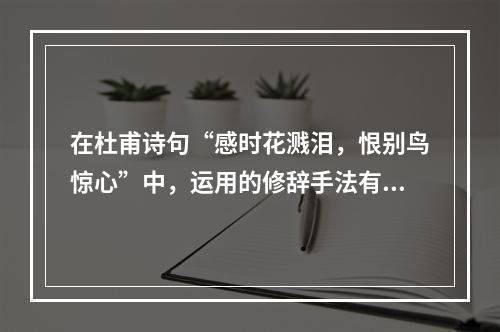 在杜甫诗句“感时花溅泪，恨别鸟惊心”中，运用的修辞手法有...